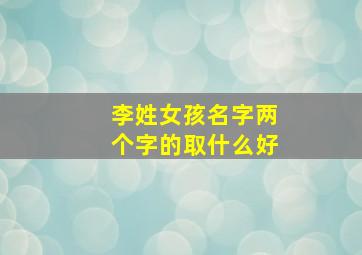 李姓女孩名字两个字的取什么好